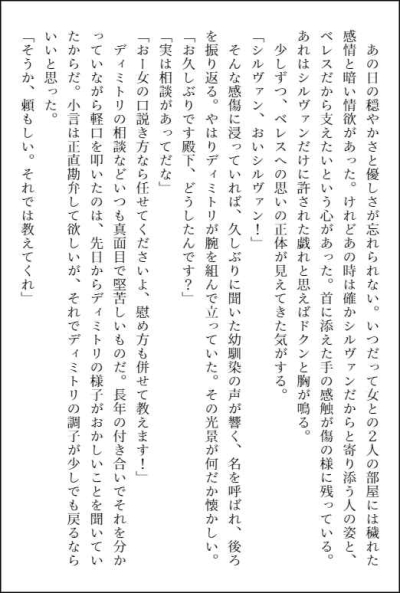 あの日の穏やかさと優しさが忘れられない。いつだって女との2人の部屋には穢れた感情と暗い情欲があった。けれどあの時は確かシルヴァンだからと寄り添う人の姿と、ベレスだから支えたいという心があった。首に添えた手の感触が傷の様に残っている。あれはシルヴァンだけに許された戯れと思えばドクンと胸が鳴る。

少しずつ、ベレスへの思いの正体が見えてきた気がする。

「シルヴァン、おいシルヴァン！」

そんな感傷に浸っていれば、久しぶりに聞いた幼馴染の声が響く、名を呼ばれ、後ろを振り返る。やはりディミトリが腕を組んで立っていた。その光景が何だか懐かしい。

「お久しぶりです殿下、どうしたんです？」

「実は相談があってだな」

「おー女の口説き方なら任せてくださいよ、慰め方も併せて教えます！」

ディミトリの相談などいつも真面目で堅苦しいものだ。長年の付き合いでそれを分かっていながら軽口を叩いたのは、先日からディミトリの様子がおかしいことを聞いていたからだ。小言は正直勘弁して欲しいが、それでディミトリの調子が少しでも戻るならいいと思った。

「そうか、頼もしい。それでは教えてくれ」